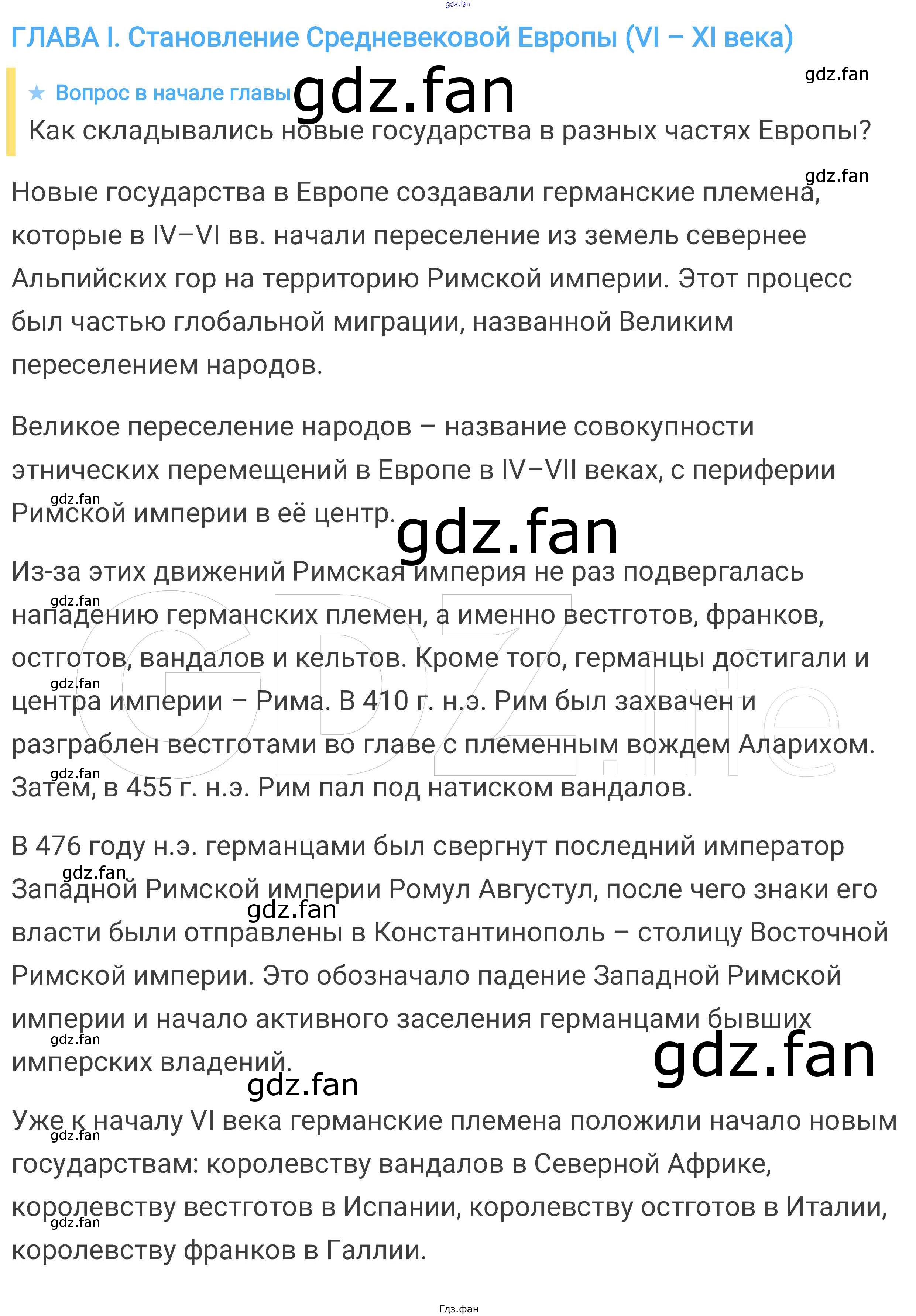 ГЛАВА I. Становление Средневековой Европы (VI – XI века)

★ Вопрос в начале главы
Как складывались новые государства в разных частях Европы?

Новые государства в Европе создавали германские племена, которые в IV–VI вв. начали переселение из земель севернее Альпийских гор на территорию Римской империи. Этот процесс был частью глобальной миграции, названной Великим переселением народов.

Великое переселение народов – название совокупности этнических перемещений в Европе в IV–VII веках, с периферии Римской империи в её центр.

Из-за этих движений Римская империя не раз подвергалась нападению германских племен, а именно вестготов, франков, остготов, вандалов и кельтов. Кроме того, германцы достигали и центра империи – Рима. В 410 г. н.э. Рим был захвачен и разграблен вестготами во главе с племенным вождем Аларихом. Затем, в 455 г. н.э. Рим пал под натиском вандалов.

В 476 году н.э. германцами был свергнут последний император Западной Римской империи Ромул Августул, после чего знаки его власти были отправлены в Константинополь – столицу Восточной Римской империи. Это обозначало падение Западной Римской империи и начало активного заселения германцами бывших имперских владений.

Уже к началу VI века германские племена положили начало новым государствам: королевству вандалов в Северной Африке, королевству вестготов в Испании, королевству остготов в Италии, королевству франков в Галлии.

Гдз.фан

gdz.fan

GDZ.life